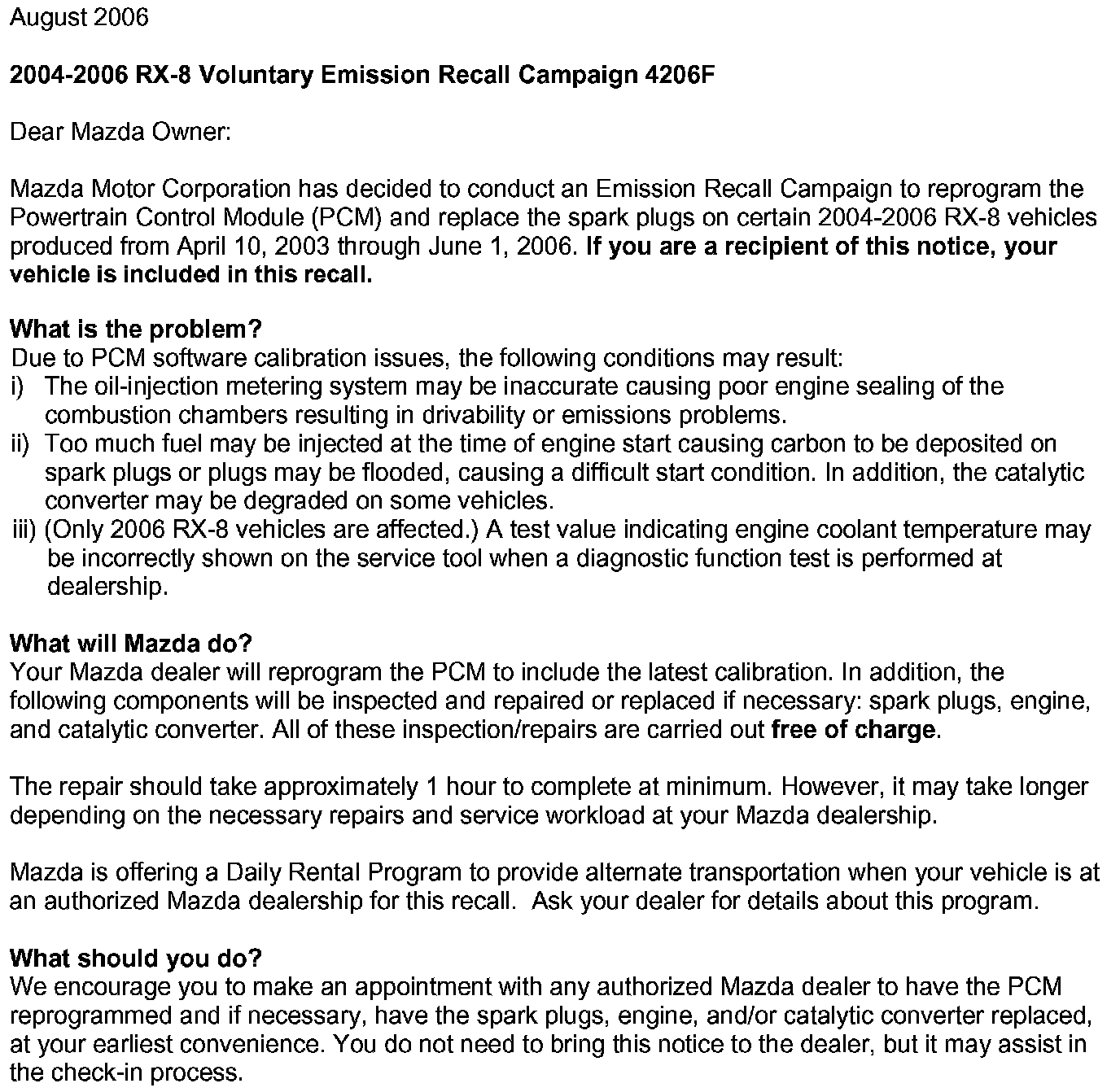 August 2006

2004-2006 RX-8 Voluntary Emission Recall Campaign 4206F

Dear Mazda Owner:

Mazda Motor Corporation has decided to conduct an Emission Recall Campaign to reprogram the Powertrain Control Module (PCM) and replace the spark plugs on certain 2004-2006 RX-8 vehicles produced from April 10, 2003 through June 1, 2006. If you are a recipient of this notice, your vehicle is included in this recall.

What is the problem?
Due to PCM software calibration issues, the following conditions may result:
i) The oil-injection metering system may be inaccurate causing poor engine sealing of the combustion chambers resulting in drivability or emissions problems.
ii) Too much fuel may be injected at the time of engine start causing carbon to be deposited on spark plugs or plugs may be flooded, causing a difficult start condition. In addition, the catalytic converter may be degraded on some vehicles.
iii) (Only 2006 RX-8 vehicles are affected.) A test value indicating engine coolant temperature may be incorrectly shown on the service tool when a diagnostic function test is performed at dealership.

What will Mazda do?
Your Mazda dealer will reprogram the PCM to include the latest calibration. In addition, the following components will be inspected and repaired or replaced if necessary: spark plugs, engine, and catalytic converter. All of these inspection/repairs are carried out free of charge.

The repair should take approximately 1 hour to complete at minimum. However, it may take longer depending on the necessary repairs and service workload at your Mazda dealership.

Mazda is offering a Daily Rental Program to provide alternate transportation when your vehicle is at an authorized Mazda dealership for this recall. Ask your dealer for details about this program.

What should you do?
We encourage you to make an appointment with any authorized Mazda dealer to have the PCM reprogrammed and if necessary, have the spark plugs, engine, and/or catalytic converter replaced, at your earliest convenience. You do not need to bring this notice to the dealer, but it may assist in the check-in process.